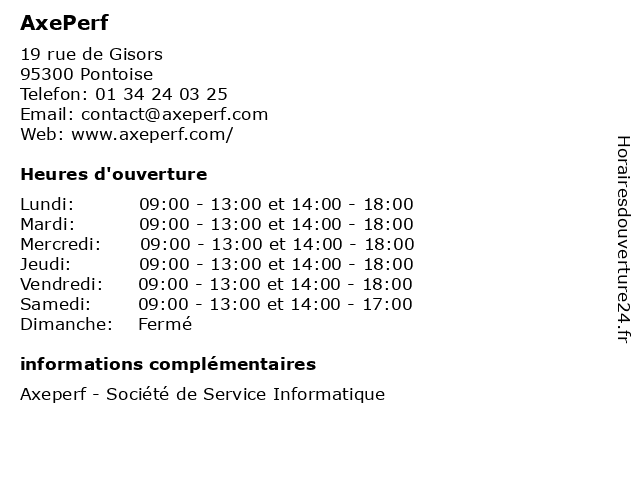 AxePerf

19 rue de Gisors
95300 Pontoise
Telefon: 01 34 24 03 25
Email: contact@axeperf.com
Web: www.axeperf.com/

Heures d'ouverture

| | |
|---|---|
| Lundi: | 09:00 - 13:00 et 14:00 - 18:00 |
| Mardi: | 09:00 - 13:00 et 14:00 - 18:00 |
| Mercredi: | 09:00 - 13:00 et 14:00 - 18:00 |
| Jeudi: | 09:00 - 13:00 et 14:00 - 18:00 |
| Vendredi: | 09:00 - 13:00 et 14:00 - 18:00 |
| Samedi: | 09:00 - 13:00 et 14:00 - 17:00 |
| Dimanche: | Fermé |

informations complémentaires

Axeperf - Société de Service Informatique

Horairesdouverture24.fr